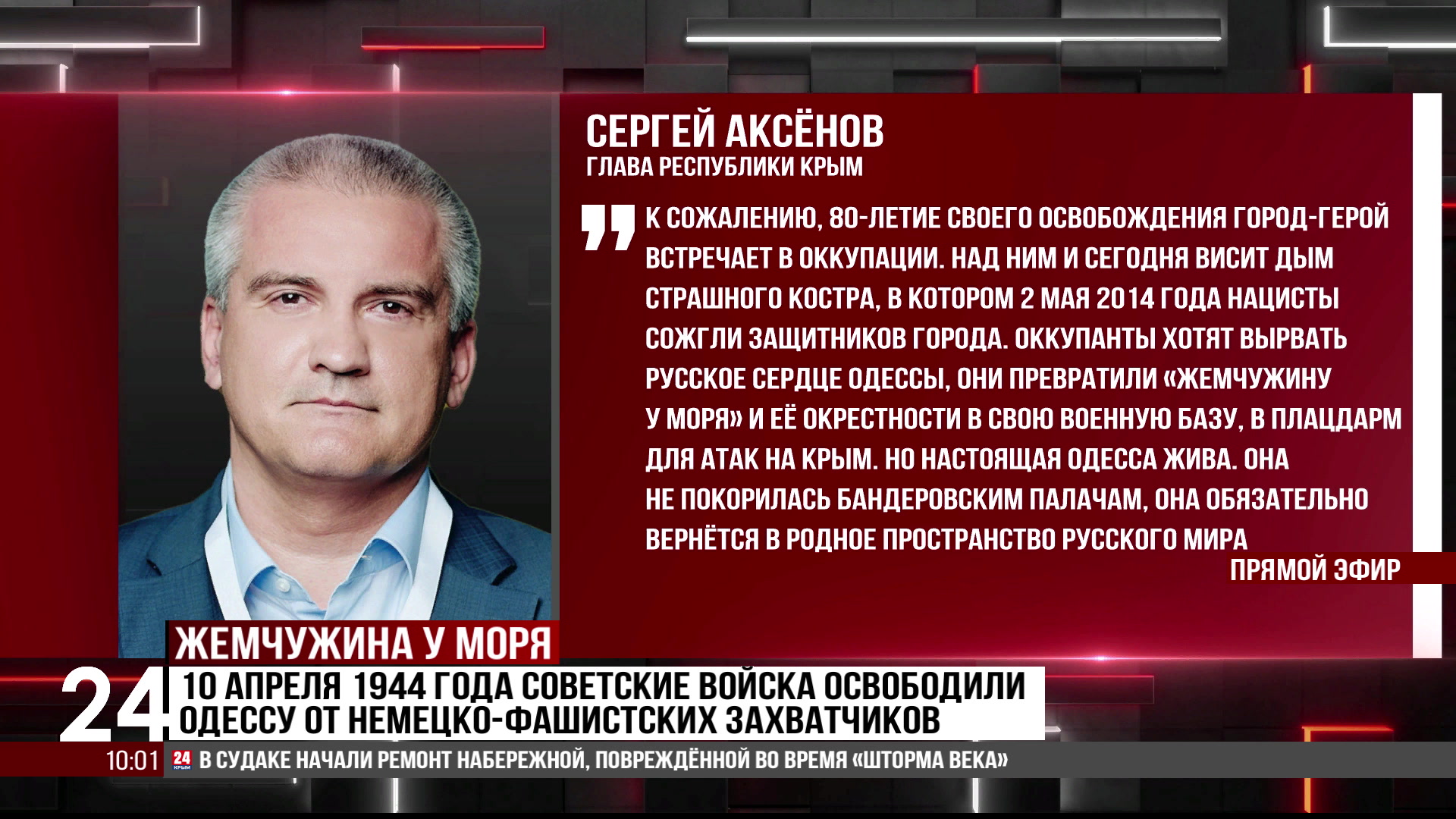 СЕРГЕЙ АКСЁНОВ
ГЛАВА РЕСПУБЛИКИ КРЫМ

К СОЖАЛЕНИЮ, 80-ЛЕТИЕ СВОЕГО ОСВОБОЖДЕНИЯ ГОРОД-ГЕРОЙ ВСТРЕЧАЕТ В ОККУПАЦИИ. НАД НИМ И СЕГОДНЯ ВИСИТ ДЫМ СТРАШНОГО КОСТРА, В КОТОРОМ 2 МАЯ 2014 ГОДА НАЦИСТЫ СОЖГЛИ ЗАЩИТНИКОВ ГОРОДА. ОККУПАНТЫ ХОТЯТ ВЫРВАТЬ РУССКОЕ СЕРДЦЕ ОДЕССЫ, ОНИ ПРЕВРАТИЛИ «ЖЕМЧУЖИНУ У МОРЯ» И ЕЁ ОКРЕСТНОСТИ В СВОЮ ВОЕННУЮ БАЗУ, В ПЛАЦДАРМ ДЛЯ АТАК НА КРЫМ. НО НАСТОЯЩАЯ ОДЕССА ЖИВА. ОНА НЕ ПОКОРИЛАСЬ БАНДЕРОВСКИМ ПАЛАЧАМ, ОНА ОБЯЗАТЕЛЬНО ВЕРНЁТСЯ В РОДНОЕ ПРОСТРАНСТВО РУССКОГО МИРА

ПРЯМОЙ ЭФИР

ЖЕМЧУЖИНА У МОРЯ

24

10 АПРЕЛЯ 1944 ГОДА СОВЕТСКИЕ ВОЙСКА ОСВОБОДИЛИ ОДЕССУ ОТ НЕМЕЦКО-ФАШИСТСКИХ ЗАХВАТЧИКОВ

10:01 24 КРЫМ В СУДАКЕ НАЧАЛИ РЕМОНТ НАБЕРЕЖНОЙ, ПОВРЕЖДЁННОЙ ВО ВРЕМЯ «ШТОРМА ВЕКА»